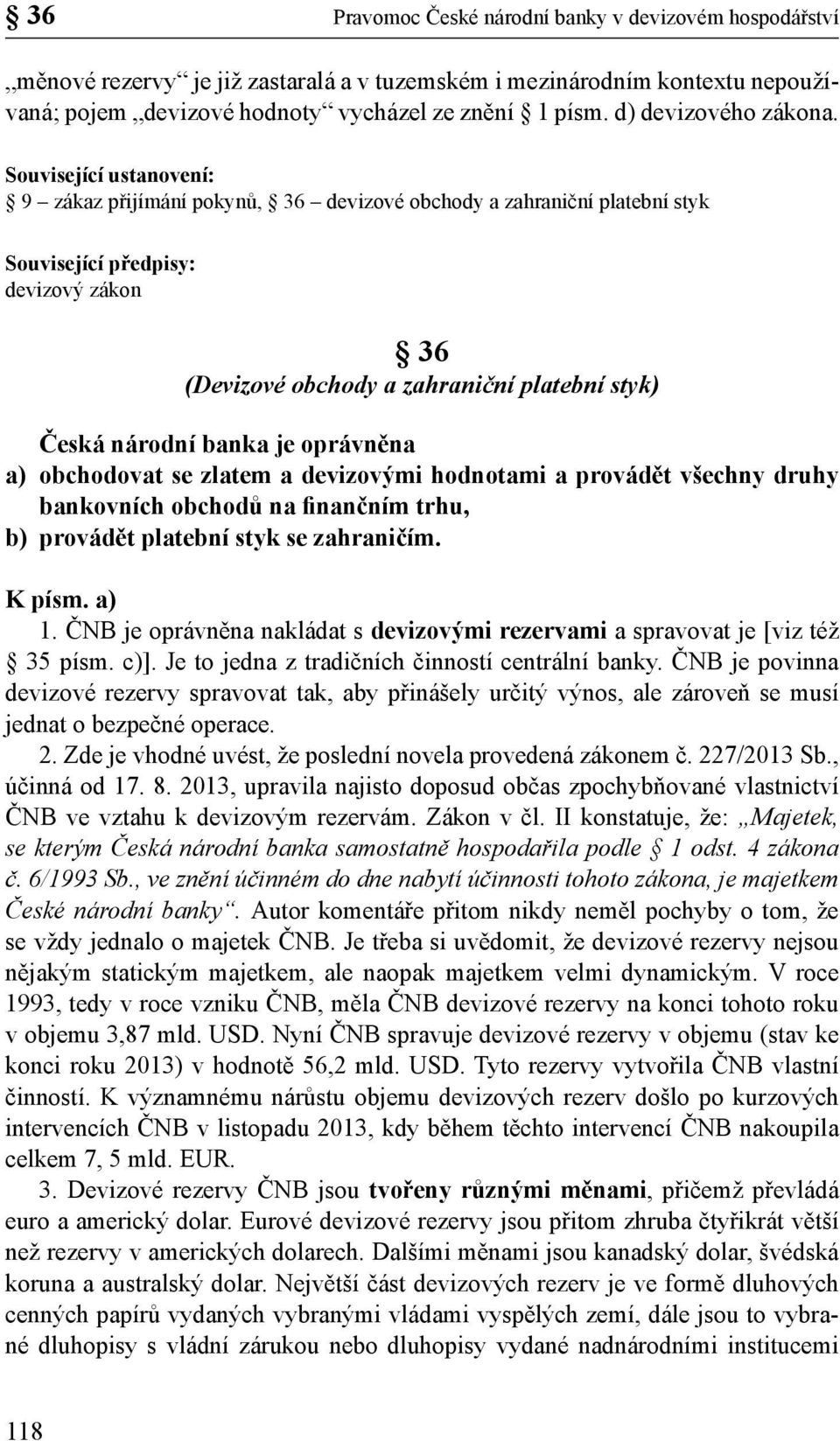 § 36 Pravomoc České národní banky v devizovém hospodářství

„měnové rezervy“ je již zastaralá a v tuzemském i mezinárodním kontextu nepoužívaná; pojem „devizové hodnoty“ vycházel ze znění § 1 písm. d) devizového zákona.

Související ustanovení:
§ 9 – zákaz přijímání pokynů, § 36 – devizové obchody a zahraniční platební styk

Související předpisy:
devizový zákon

§ 36
(Devizové obchody a zahraniční platební styk)

Česká národní banka je oprávněna
a) obchodovat se zlatem a devizovými hodnotami a provádět všechny druhy bankovních obchodů na finančním trhu,
b) provádět platební styk se zahraničím.

K písm. a)
1. ČNB je oprávněna nakládat s devizovými rezervami a spravovat je [viz též § 35 písm. c)]. Je to jedna z tradičních činností centrální banky. ČNB je povinna devizové rezervy spravovat tak, aby přinášely určitý výnos, ale zároveň se musí jednat o bezpečné operace.
2. Zde je vhodné uvést, že poslední novela provedená zákonem č. 227/2013 Sb., účinná od 17. 8. 2013, upravila najisto doposud občas zpochybňované vlastnictví ČNB ve vztahu k devizovým rezervám. Zákon v čl. II konstatuje, že: „Majetek, se kterým Česká národní banka samostatně hospodařila podle § 1 odst. 4 zákona č. 6/1993 Sb., ve znění účinném do dne nabytí účinnosti tohoto zákona, je majetkem České národní banky“. Autor komentáře přitom nikdy neměl pochyby o tom, že se vždy jednalo o majetek ČNB. Je třeba si uvědomit, že devizové rezervy nejsou nějakým statickým majetkem, ale naopak majetkem velmi dynamickým. V roce 1993, tedy v roce vzniku ČNB, měla ČNB devizové rezervy na konci tohoto roku v objemu 3,87 mld. USD. Nyní ČNB spravuje devizové rezervy v objemu (stav ke konci roku 2013) v hodnotě 56,2 mld. USD. Tyto rezervy vytvořila ČNB vlastní činností. K významnému nárůstu objemu devizových rezerv došlo po kurzových intervencích ČNB v listopadu 2013, kdy během těchto intervencí ČNB nakoupila celkem 7, 5 mld. EUR.
3. Devizové rezervy ČNB jsou tvořeny různými měnami, přičemž převládá euro a americký dolar. Eurové devizové rezervy jsou přitom zhruba čtyřikrát větší než rezervy v amerických dolarech. Dalšími měnami jsou kanadský dolar, švédská koruna a australský dolar. Největší část devizových rezerv je ve formě dluhových cenných papírů vydaných vybranými vládami vyspělých zemí, dále jsou to vybrané dluhopisy s vládní zárukou nebo dluhopisy vydané nadnárodními institucemi

118